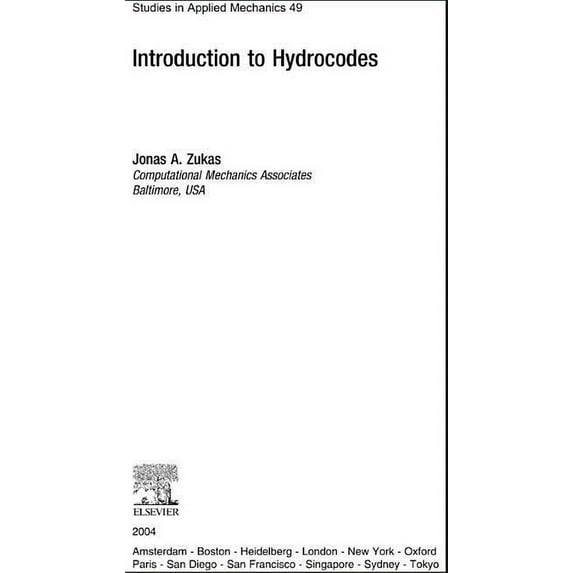 Studies in Applied Mechanics 49

Introduction to Hydrocodes

Jonas A. Zukas
Computational Mechanics Associates
Baltimore, USA

ELSEVIER

2004

Amsterdam - Boston - Heidelberg - London - New York - Oxford
Paris - San Diego - San Francisco - Singapore - Sydney - Tokyo